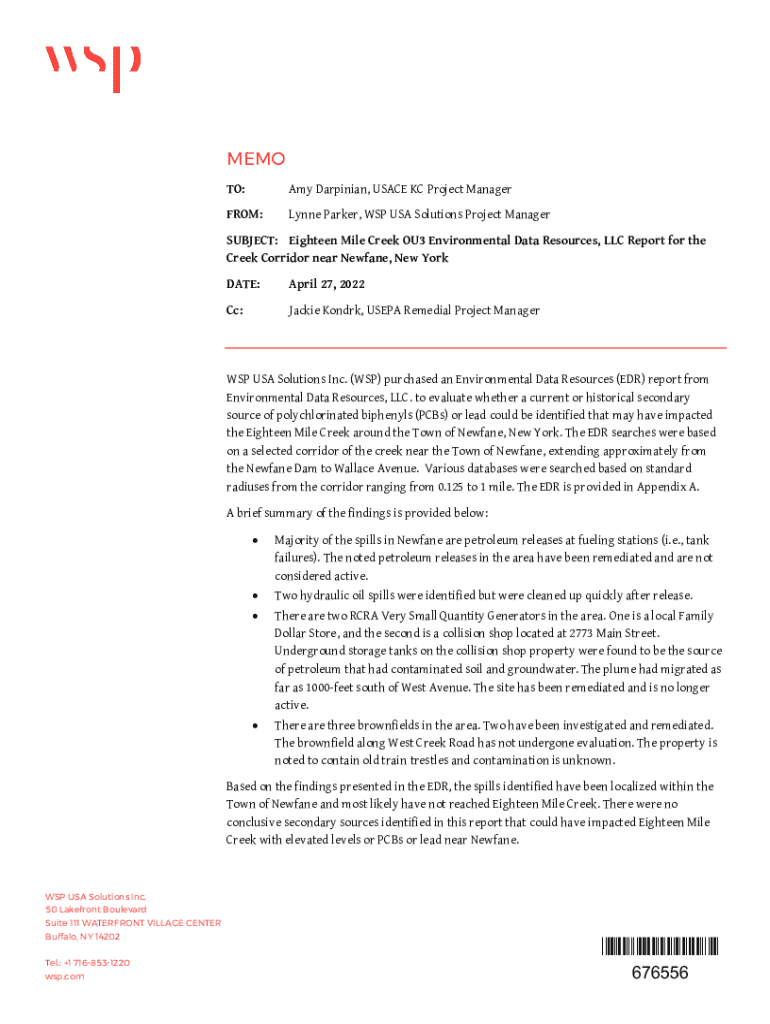 wsp

MEMO

TO: Amy Darpinian, USACE KC Project Manager

FROM: Lynne Parker, WSP USA Solutions Project Manager

SUBJECT: Eighteen Mile Creek OU3 Environmental Data Resources, LLC Report for the Creek Corridor near Newfane, New York

DATE: April 27, 2022

Cc: Jackie Kondrk, USEPA Remedial Project Manager

WSP USA Solutions Inc. (WSP) purchased an Environmental Data Resources (EDR) report from Environmental Data Resources, LLC. to evaluate whether a current or historical secondary source of polychlorinated biphenyls (PCBs) or lead could be identified that may have impacted the Eighteen Mile Creek around the Town of Newfane, New York. The EDR searches were based on a selected corridor of the creek near the Town of Newfane, extending approximately from the Newfane Dam to Wallace Avenue. Various databases were searched based on standard radiuses from the corridor ranging from 0.125 to 1 mile. The EDR is provided in Appendix A.

A brief summary of the findings is provided below:

• Majority of the spills in Newfane are petroleum releases at fueling stations (i.e., tank failures). The noted petroleum releases in the area have been remediated and are not considered active.
• Two hydraulic oil spills were identified but were cleaned up quickly after release.
• There are two RCRA Very Small Quantity Generators in the area. One is a local Family Dollar Store, and the second is a collision shop located at 2773 Main Street. Underground storage tanks on the collision shop property were found to be the source of petroleum that had contaminated soil and groundwater. The plume had migrated as far as 1000-feet south of West Avenue. The site has been remediated and is no longer active.
• There are three brownfields in the area. Two have been investigated and remediated. The brownfield along West Creek Road has not undergone evaluation. The property is noted to contain old train trestles and contamination is unknown.

Based on the findings presented in the EDR, the spills identified have been localized within the Town of Newfane and most likely have not reached Eighteen Mile Creek. There were no conclusive secondary sources identified in this report that could have impacted Eighteen Mile Creek with elevated levels or PCBs or lead near Newfane.

WSP USA Solutions Inc.
50 Lakefront Boulevard
Suite 111 WATERFRONT VILLAGE CENTER
Buffalo, NY 14202

Tel.: +1 716-853-1220
wsp.com

676556